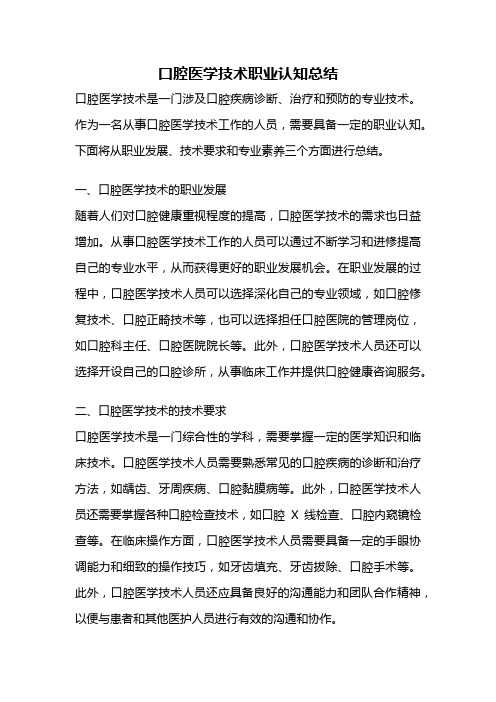 口腔医学技术职业认知总结

口腔医学技术是一门涉及口腔疾病诊断、治疗和预防的专业技术。作为一名从事口腔医学技术工作的人员，需要具备一定的职业认知。下面将从职业发展、技术要求和专业素养三个方面进行总结。

一、口腔医学技术的职业发展

随着人们对口腔健康重视程度的提高，口腔医学技术的需求也日益增加。从事口腔医学技术工作的人员可以通过不断学习和进修提高自己的专业水平，从而获得更好的职业发展机会。在职业发展的过程中，口腔医学技术人员可以选择深化自己的专业领域，如口腔修复技术、口腔正畸技术等，也可以选择担任口腔医院的管理岗位，如口腔科主任、口腔医院院长等。此外，口腔医学技术人员还可以选择开设自己的口腔诊所，从事临床工作并提供口腔健康咨询服务。

二、口腔医学技术的技术要求

口腔医学技术是一门综合性的学科，需要掌握一定的医学知识和临床技术。口腔医学技术人员需要熟悉常见的口腔疾病的诊断和治疗方法，如龋齿、牙周疾病、口腔黏膜病等。此外，口腔医学技术人员还需要掌握各种口腔检查技术，如口腔 X 线检查、口腔内窥镜检查等。在临床操作方面，口腔医学技术人员需要具备一定的手眼协调能力和细致的操作技巧，如牙齿填充、牙齿拔除、口腔手术等。此外，口腔医学技术人员还应具备良好的沟通能力和团队合作精神，以便与患者和其他医护人员进行有效的沟通和协作。